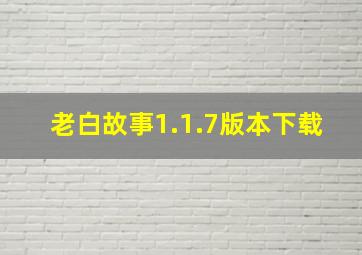 老白故事1.1.7版本下载